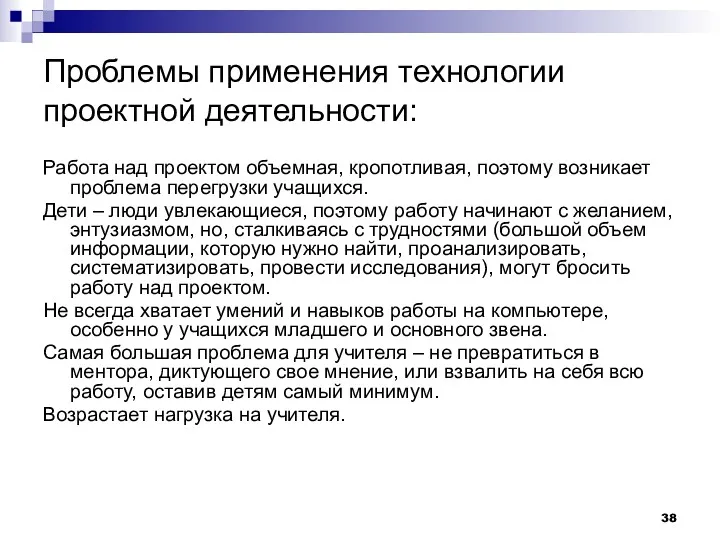 Проблемы применения технологии проектной деятельности:

Работа над проектом объемная, кропотливая, поэтому возникает проблема перегрузки учащихся.

Дети – люди увлекающиеся, поэтому работу начинают с желанием, энтузиазмом, но, сталкиваясь с трудностями (большой объем информации, которую нужно найти, проанализировать, систематизировать, провести исследования), могут бросить работу над проектом.

Не всегда хватает умений и навыков работы на компьютере, особенно у учащихся младшего и основного звена.

Самая большая проблема для учителя – не превратиться в ментора, диктующего свое мнение, или взвалить на себя всю работу, оставив детям самый минимум.

Возрастает нагрузка на учителя.

38